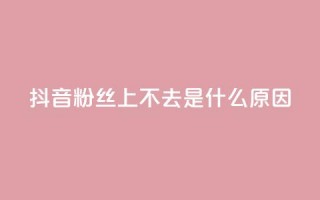 抖音粉丝上不去是什么原因